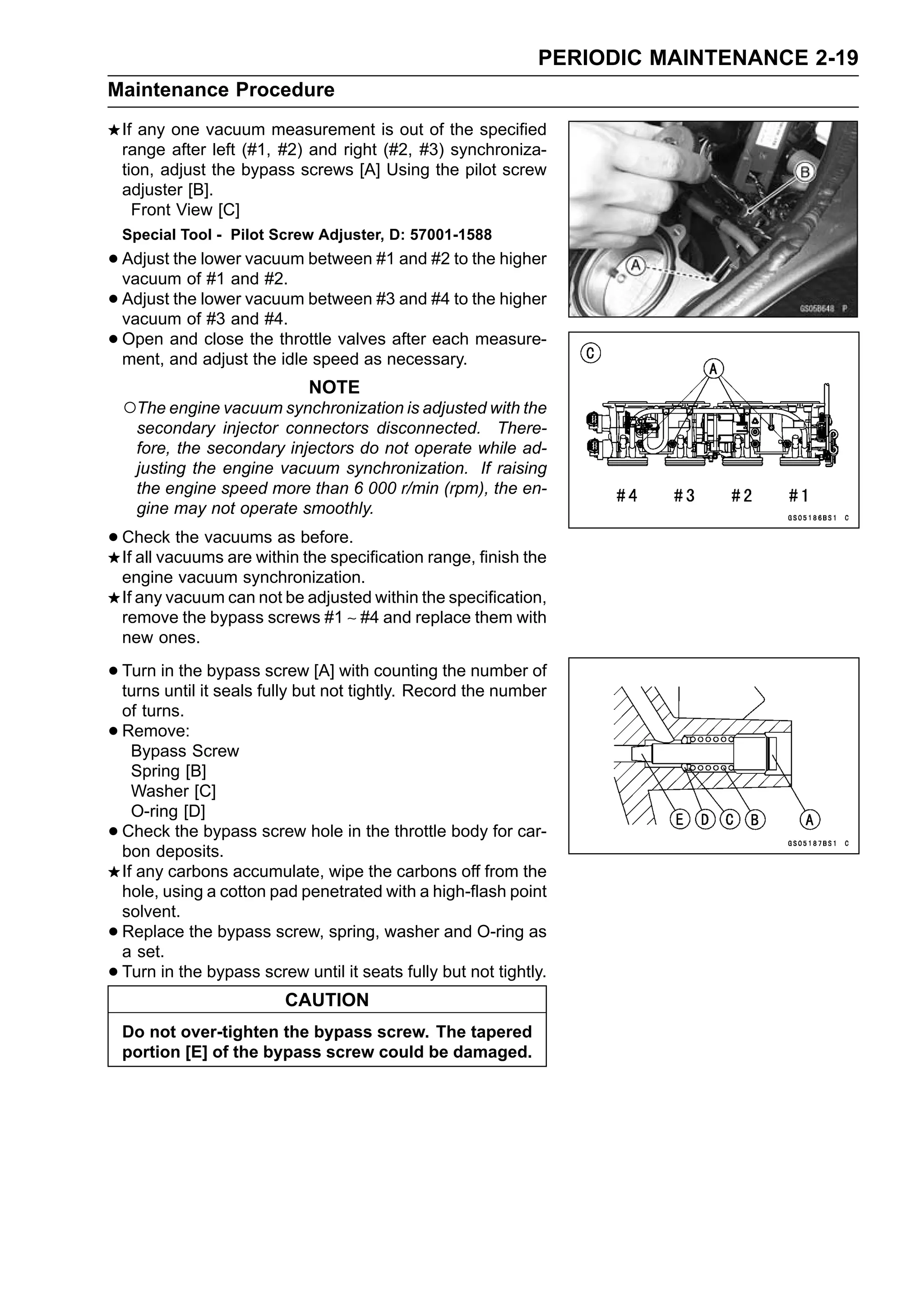 PERIODIC MAINTENANCE 2-19

Maintenance Procedure

★If any one vacuum measurement is out of the specified range after left (#1, #2) and right (#2, #3) synchronization, adjust the bypass screws [A] Using the pilot screw adjuster [B].
Front View [C]

Special Tool - Pilot Screw Adjuster, D: 57001-1588

● Adjust the lower vacuum between #1 and #2 to the higher vacuum of #1 and #2.
● Adjust the lower vacuum between #3 and #4 to the higher vacuum of #3 and #4.
● Open and close the throttle valves after each measurement, and adjust the idle speed as necessary.

NOTE

○The engine vacuum synchronization is adjusted with the secondary injector connectors disconnected. Therefore, the secondary injectors do not operate while adjusting the engine vacuum synchronization. If raising the engine speed more than 6 000 r/min (rpm), the engine may not operate smoothly.

● Check the vacuums as before.
★If all vacuums are within the specification range, finish the engine vacuum synchronization.
★If any vacuum can not be adjusted within the specification, remove the bypass screws #1 ~ #4 and replace them with new ones.

● Turn in the bypass screw [A] with counting the number of turns until it seals fully but not tightly. Record the number of turns.
● Remove:
Bypass Screw
Spring [B]
Washer [C]
O-ring [D]
● Check the bypass screw hole in the throttle body for carbon deposits.
★If any carbons accumulate, wipe the carbons off from the hole, using a cotton pad penetrated with a high-flash point solvent.
● Replace the bypass screw, spring, washer and O-ring as a set.
● Turn in the bypass screw until it seats fully but not tightly.

CAUTION

Do not over-tighten the bypass screw. The tapered portion [E] of the bypass screw could be damaged.

B
A
GS05B648 P

C
A
#4 #3 #2 #1
GS05186BS1 C

E D C B A
GS05187BS1 C